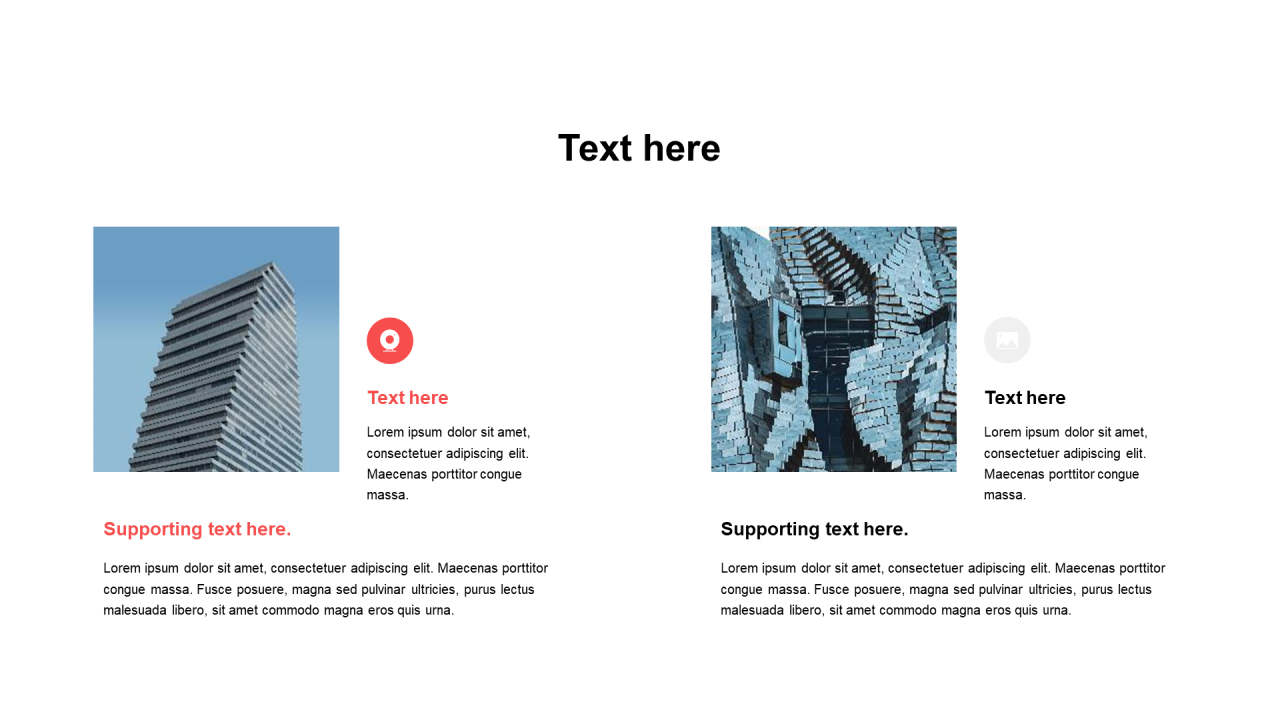 Text here

Text here

Lorem ipsum dolor sit amet, consectetuer adipiscing elit. Maecenas porttitor congue massa.

Supporting text here.

Lorem ipsum dolor sit amet, consectetuer adipiscing elit. Maecenas porttitor congue massa. Fusce posuere, magna sed pulvinar ultricies, purus lectus malesuada libero, sit amet commodo magna eros quis urna.

Text here

Lorem ipsum dolor sit amet, consectetuer adipiscing elit. Maecenas porttitor congue massa.

Supporting text here.

Lorem ipsum dolor sit amet, consectetuer adipiscing elit. Maecenas porttitor congue massa. Fusce posuere, magna sed pulvinar ultricies, purus lectus malesuada libero, sit amet commodo magna eros quis urna.